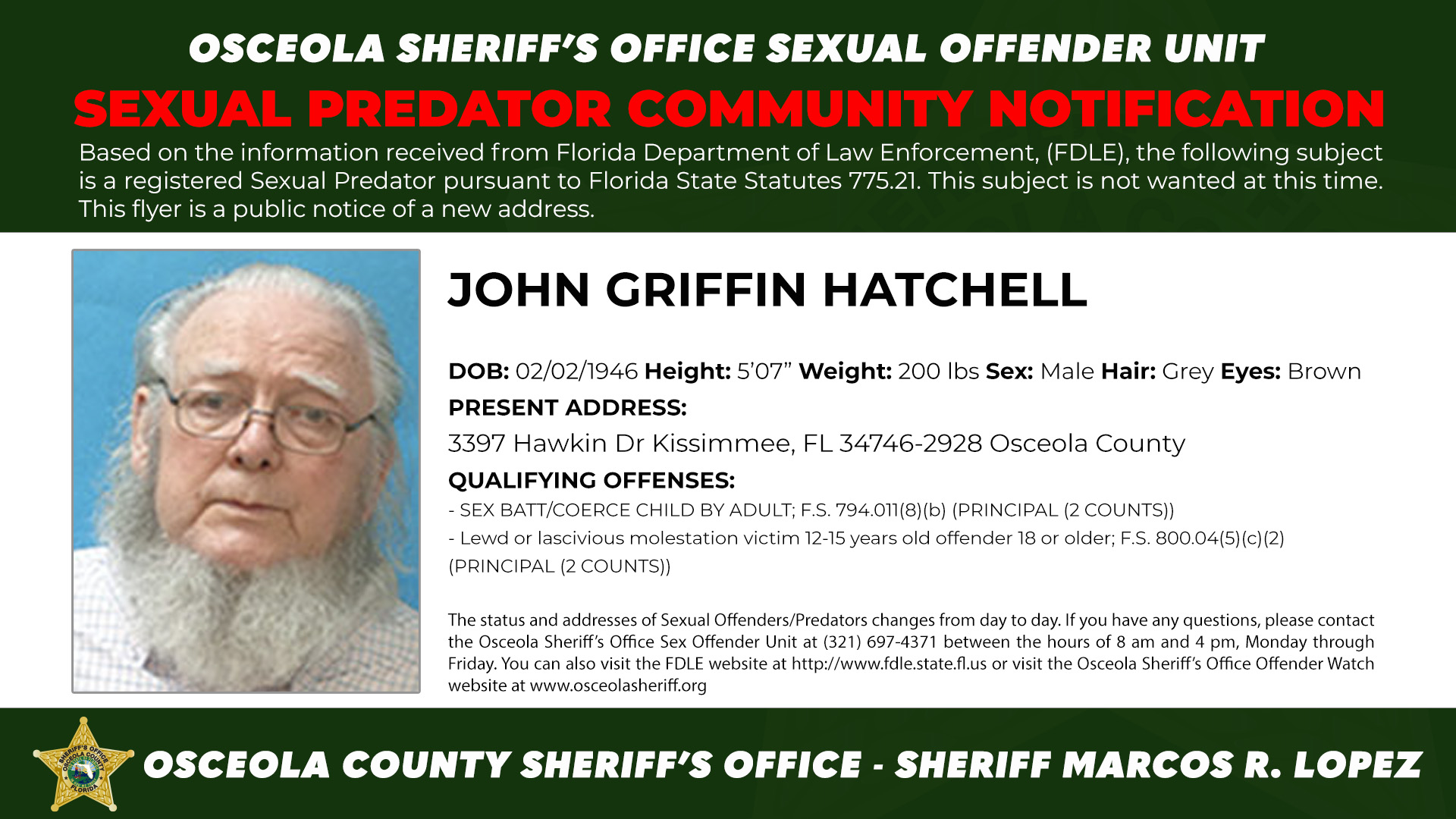 OSCEOLA SHERIFF'S OFFICE SEXUAL OFFENDER UNIT

SEXUAL PREDATOR COMMUNITY NOTIFICATION

Based on the information received from Florida Department of Law Enforcement, (FDLE), the following subject is a registered Sexual Predator pursuant to Florida State Statutes 775.21. This subject is not wanted at this time. This flyer is a public notice of a new address.

JOHN GRIFFIN HATCHELL

DOB: 02/02/1946 Height: 5'07" Weight: 200 lbs Sex: Male Hair: Grey Eyes: Brown

PRESENT ADDRESS:

3397 Hawkin Dr Kissimmee, FL 34746-2928 Osceola County

QUALIFYING OFFENSES:

- SEX BATT/COERCE CHILD BY ADULT; F.S. 794.011(8)(b) (PRINCIPAL (2 COUNTS))

- Lewd or lascivious molestation victim 12-15 years old offender 18 or older; F.S. 800.04(5)(c)(2) (PRINCIPAL (2 COUNTS))

The status and addresses of Sexual Offenders/Predators changes from day to day. If you have any questions, please contact the Osceola Sheriff's Office Sex Offender Unit at (321) 697-4371 between the hours of 8 am and 4 pm, Monday through Friday. You can also visit the FDLE website at http://www.fdle.state.fl.us or visit the Osceola Sheriff's Office Offender Watch website at www.osceolasheriff.org

SHERIFF'S OFFICE OSCEOLA COUNTY FLORIDA

OSCEOLA COUNTY SHERIFF'S OFFICE - SHERIFF MARCOS R. LOPEZ